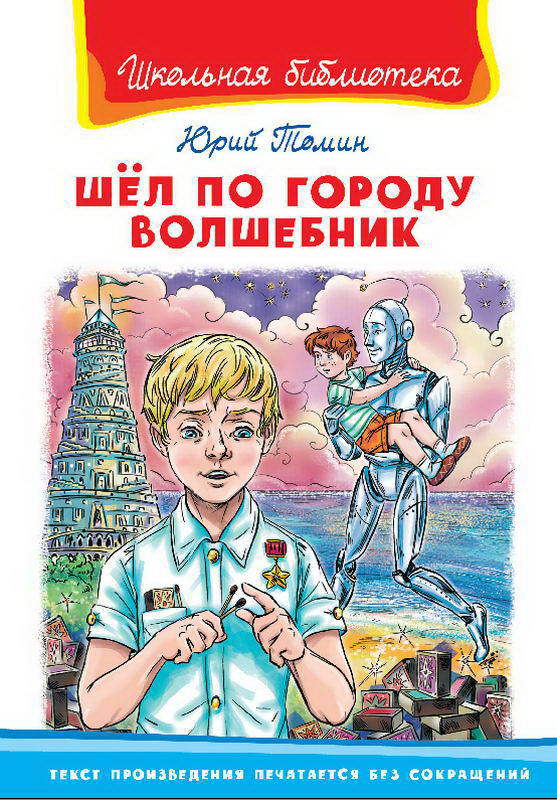 Школьная библиотека

Юрий Томин

ШЁЛ ПО ГОРОДУ ВОЛШЕБНИК

ТЕКСТ ПРОИЗВЕДЕНИЯ ПЕЧАТАЕТСЯ БЕЗ СОКРАЩЕНИЙ